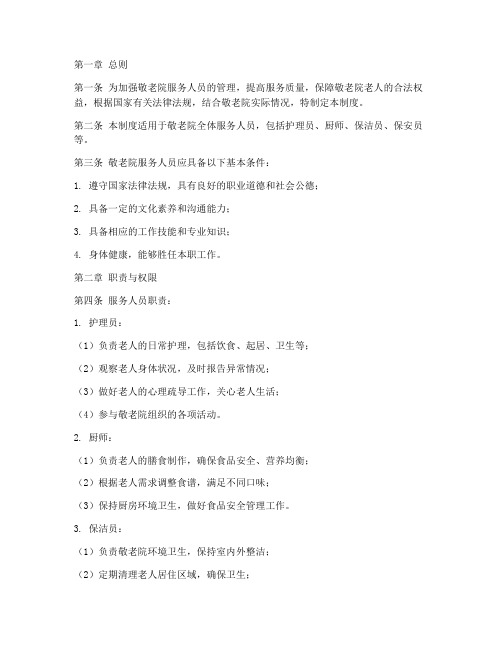 第一章 总则

第一条 为加强敬老院服务人员的管理，提高服务质量，保障敬老院老人的合法权益，根据国家有关法律法规，结合敬老院实际情况，特制定本制度。

第二条 本制度适用于敬老院全体服务人员，包括护理员、厨师、保洁员、保安员等。

第三条 敬老院服务人员应具备以下基本条件：

1. 遵守国家法律法规，具有良好的职业道德和社会公德；

2. 具备一定的文化素养和沟通能力；

3. 具备相应的工作技能和专业知识；

4. 身体健康，能够胜任本职工作。

第二章 职责与权限

第四条 服务人员职责：

1. 护理员：

（1）负责老人的日常护理，包括饮食、起居、卫生等；

（2）观察老人身体状况，及时报告异常情况；

（3）做好老人的心理疏导工作，关心老人生活；

（4）参与敬老院组织的各项活动。

2. 厨师：

（1）负责老人的膳食制作，确保食品安全、营养均衡；

（2）根据老人需求调整食谱，满足不同口味；

（3）保持厨房环境卫生，做好食品安全管理工作。

3. 保洁员：

（1）负责敬老院环境卫生，保持室内外整洁；

（2）定期清理老人居住区域，确保卫生；